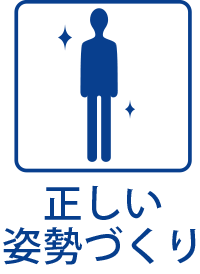 正しい
姿勢づくり